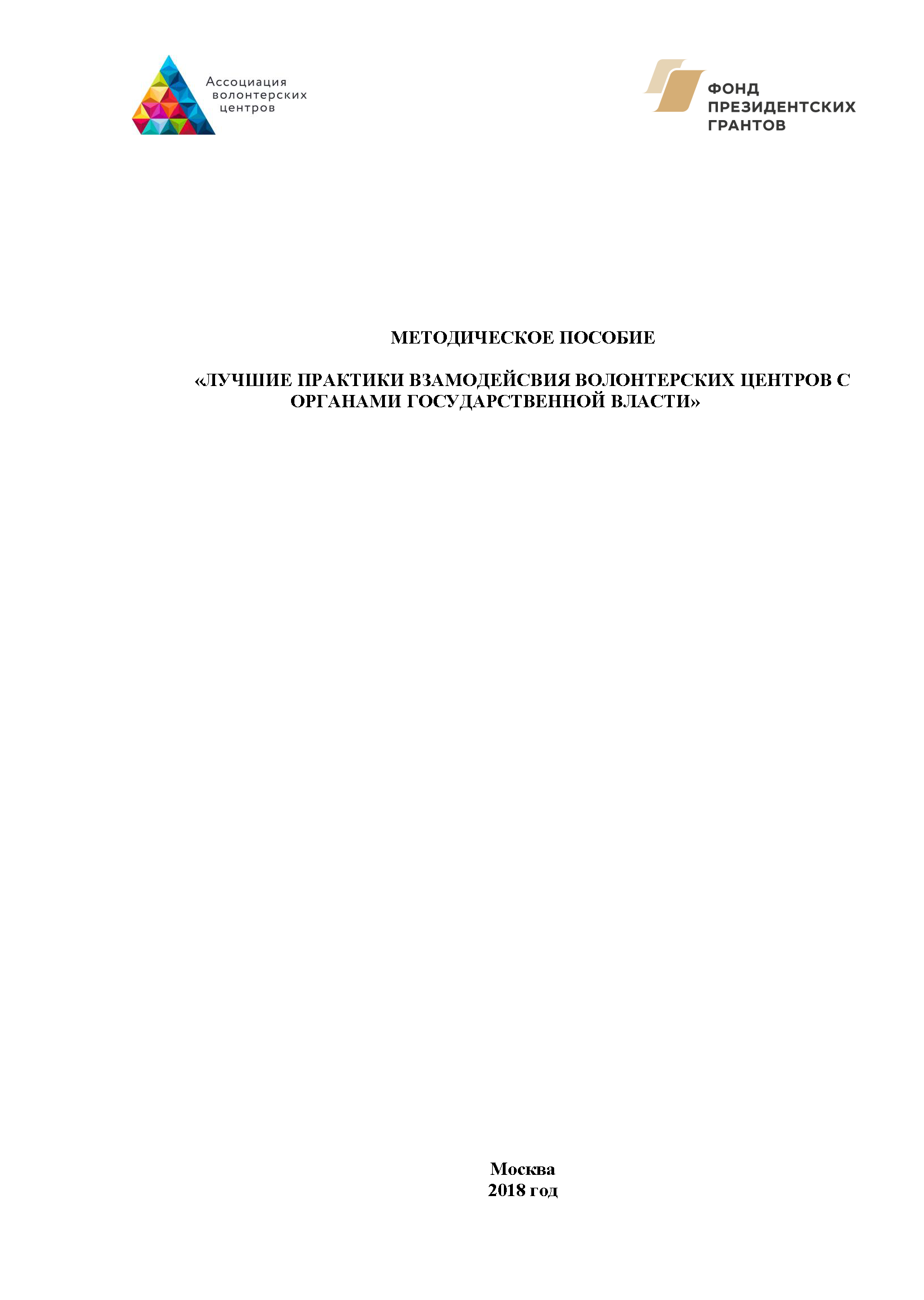 Ассоциация волонтерских центров

ФОНД ПРЕЗИДЕНТСКИХ ГРАНТОВ

МЕТОДИЧЕСКОЕ ПОСОБИЕ

«ЛУЧШИЕ ПРАКТИКИ ВЗАМОДЕЙСВИЯ ВОЛОНТЕРСКИХ ЦЕНТРОВ С ОРГАНАМИ ГОСУДАРСТВЕННОЙ ВЛАСТИ»

Москва
2018 год